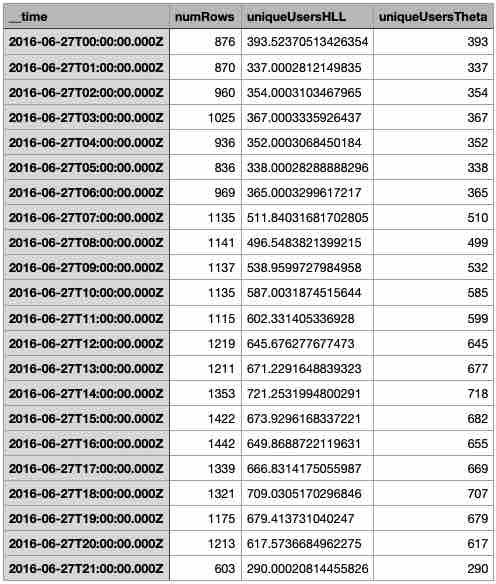 | __time | numRows | uniqueUsersHLL | uniqueUsersTheta |
|---|---|---|---|
| 2016-06-27T00:00:00.000Z | 876 | 393.52370513426354 | 393 |
| 2016-06-27T01:00:00.000Z | 870 | 337.0002812149835 | 337 |
| 2016-06-27T02:00:00.000Z | 960 | 354.0003103467965 | 354 |
| 2016-06-27T03:00:00.000Z | 1025 | 367.0003335926437 | 367 |
| 2016-06-27T04:00:00.000Z | 936 | 352.0003068450184 | 352 |
| 2016-06-27T05:00:00.000Z | 836 | 338.00028288888296 | 338 |
| 2016-06-27T06:00:00.000Z | 969 | 365.0003299617217 | 365 |
| 2016-06-27T07:00:00.000Z | 1135 | 511.84031681702805 | 510 |
| 2016-06-27T08:00:00.000Z | 1141 | 496.5483821399215 | 499 |
| 2016-06-27T09:00:00.000Z | 1137 | 538.9599727984958 | 532 |
| 2016-06-27T10:00:00.000Z | 1135 | 587.0031874515644 | 585 |
| 2016-06-27T11:00:00.000Z | 1115 | 602.331405336928 | 599 |
| 2016-06-27T12:00:00.000Z | 1219 | 645.676277677473 | 645 |
| 2016-06-27T13:00:00.000Z | 1211 | 671.2291648839323 | 677 |
| 2016-06-27T14:00:00.000Z | 1353 | 721.2531994800291 | 718 |
| 2016-06-27T15:00:00.000Z | 1422 | 673.9296168337221 | 682 |
| 2016-06-27T16:00:00.000Z | 1442 | 649.8688722119631 | 655 |
| 2016-06-27T17:00:00.000Z | 1339 | 666.8314175055987 | 669 |
| 2016-06-27T18:00:00.000Z | 1321 | 709.0305170296846 | 707 |
| 2016-06-27T19:00:00.000Z | 1175 | 679.413731040247 | 679 |
| 2016-06-27T20:00:00.000Z | 1213 | 617.5736684962275 | 617 |
| 2016-06-27T21:00:00.000Z | 603 | 290.00020814455826 | 290 |